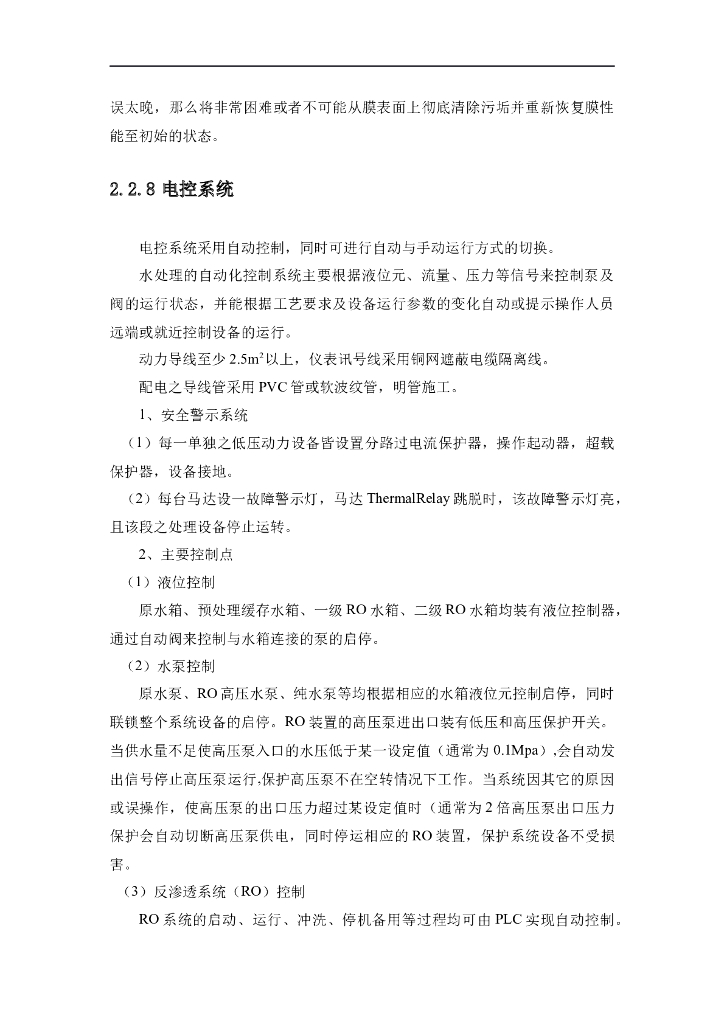 误太晚，那么将非常困难或者不可能从膜表面上彻底清除污垢并重新恢复膜性能至初始的状态。

2.2.8 电控系统

电控系统采用自动控制，同时可进行自动与手动运行方式的切换。

水处理的自动化控制系统主要根据液位元、流量、压力等信号来控制泵及阀的运行状态，并能根据工艺要求及设备运行参数的变化自动或提示操作人员远端或就近控制设备的运行。

动力导线至少 $2.5m^2$ 以上，仪表讯号线采用铜网遮蔽电缆隔离线。

配电之导线管采用 PVC 管或软波纹管，明管施工。

1、安全警示系统

（1）每一单独之低压动力设备皆设置分路过电流保护器，操作起动器，超载保护器，设备接地。

（2）每台马达设一故障警示灯，马达 ThermalRelay 跳脱时，该故障警示灯亮，且该段之处理设备停止运转。

2、主要控制点

（1）液位控制

原水箱、预处理缓存水箱、一级 RO 水箱、二级 RO 水箱均装有液位控制器，通过自动阀来控制与水箱连接的泵的启停。

（2）水泵控制

原水泵、RO 高压水泵、纯水泵等均根据相应的水箱液位元控制启停，同时联锁整个系统设备的启停。RO 装置的高压泵进出口装有低压和高压保护开关。当供水量不足使高压泵入口的水压低于某一设定值（通常为 0.1Mpa），会自动发出信号停止高压泵运行,保护高压泵不在空转情况下工作。当系统因其它的原因或误操作，使高压泵的出口压力超过某设定值时（通常为 2 倍高压泵出口压力保护会自动切断高压泵供电，同时停运相应的 RO 装置，保护系统设备不受损害。

（3）反渗透系统（RO）控制

RO 系统的启动、运行、冲洗、停机备用等过程均可由 PLC 实现自动控制。